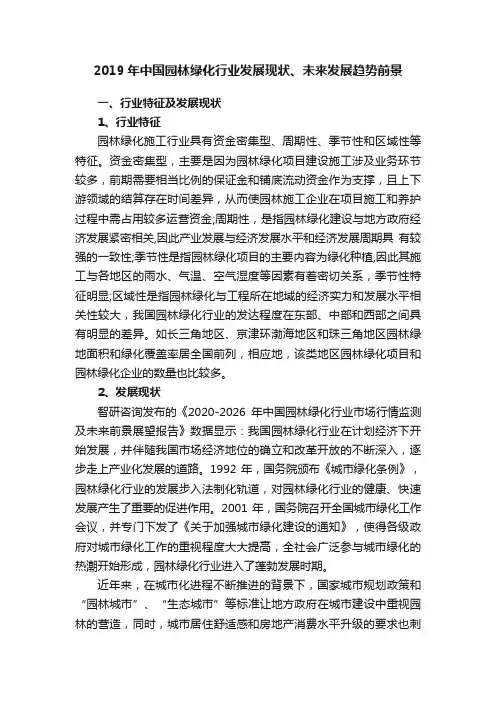 2019 年中国园林绿化行业发展现状、未来发展趋势前景

一、行业特征及发展现状

1、行业特征

园林绿化施工行业具有资金密集型、周期性、季节性和区域性等特征。资金密集型，主要是因为园林绿化项目建设施工涉及业务环节较多，前期需要相当比例的保证金和铺底流动资金作为支撑，且上下游领域的结算存在时间差异，从而使园林施工企业在项目施工和养护过程中需占用较多运营资金;周期性，是指园林绿化建设与地方政府经济发展紧密相关,因此产业发展与经济发展水平和经济发展周期具 有较强的一致性;季节性是指园林绿化项目的主要内容为绿化种植,因此其施工与各地区的雨水、气温、空气湿度等因素有着密切关系，季节性特征明显;区域性是指园林绿化与工程所在地域的经济实力和发展水平相关性较大，我国园林绿化行业的发达程度在东部、中部和西部之间具有明显的差异。如长三角地区、京津环渤海地区和珠三角地区园林绿地面积和绿化覆盖率居全国前列，相应地，该类地区园林绿化项目和园林绿化企业的数量也比较多。

2、发展现状

智研咨询发布的《2020-2026 年中国园林绿化行业市场行情监测及未来前景展望报告》数据显示：我国园林绿化行业在计划经济下开始发展，并伴随我国市场经济地位的确立和改革开放的不断深入，逐步走上产业化发展的道路。1992 年，国务院颁布《城市绿化条例》，园林绿化行业的发展步入法制化轨道，对园林绿化行业的健康、快速发展产生了重要的促进作用。2001 年，国务院召开全国城市绿化工作会议，并专门下发了《关于加强城市绿化建设的通知》，使得各级政府对城市绿化工作的重视程度大大提高，全社会广泛参与城市绿化的热潮开始形成，园林绿化行业进入了蓬勃发展时期。

近年来，在城市化进程不断推进的背景下，国家城市规划政策和“园林城市”、“生态城市”等标准让地方政府在城市建设中重视园林的营造，同时，城市居住舒适感和房地产消费水平升级的要求也刺